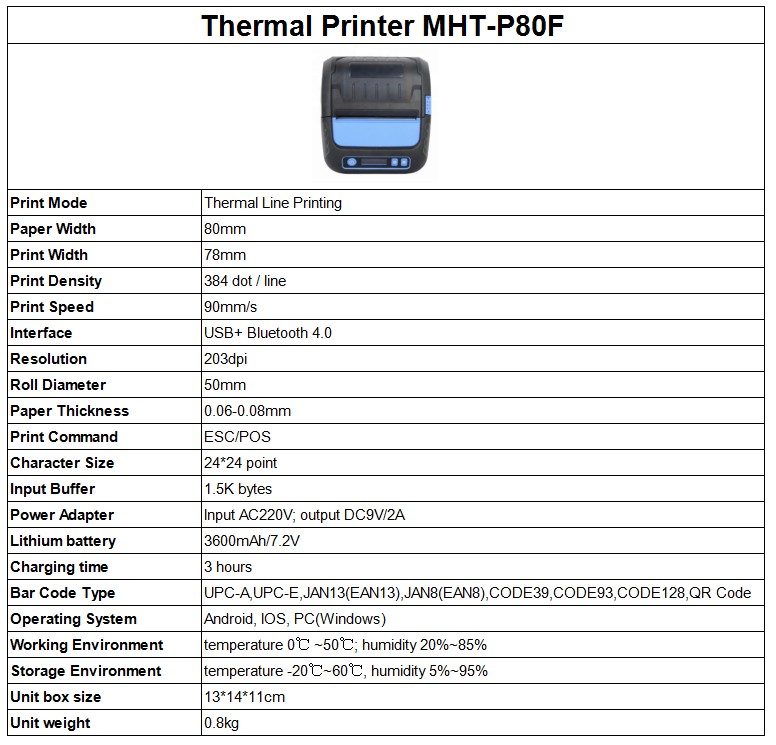 Thermal Printer MHT-P80F

| | |
|---|---|
| Print Mode | Thermal Line Printing |
| Paper Width | 80mm |
| Print Width | 78mm |
| Print Density | 384 dot / line |
| Print Speed | 90mm/s |
| Interface | USB+ Bluetooth 4.0 |
| Resolution | 203dpi |
| Roll Diameter | 50mm |
| Paper Thickness | 0.06-0.08mm |
| Print Command | ESC/POS |
| Character Size | 24*24 point |
| Input Buffer | 1.5K bytes |
| Power Adapter | Input AC220V; output DC9V/2A |
| Lithium battery | 3600mAh/7.2V |
| Charging time | 3 hours |
| Bar Code Type | UPC-A,UPC-E,JAN13(EAN13),JAN8(EAN8),CODE39,CODE93,CODE128,QR Code |
| Operating System | Android, IOS, PC(Windows) |
| Working Environment | temperature 0℃ ~50℃; humidity 20%~85% |
| Storage Environment | temperature -20℃~60℃, humidity 5%~95% |
| Unit box size | 13*14*11cm |
| Unit weight | 0.8kg |